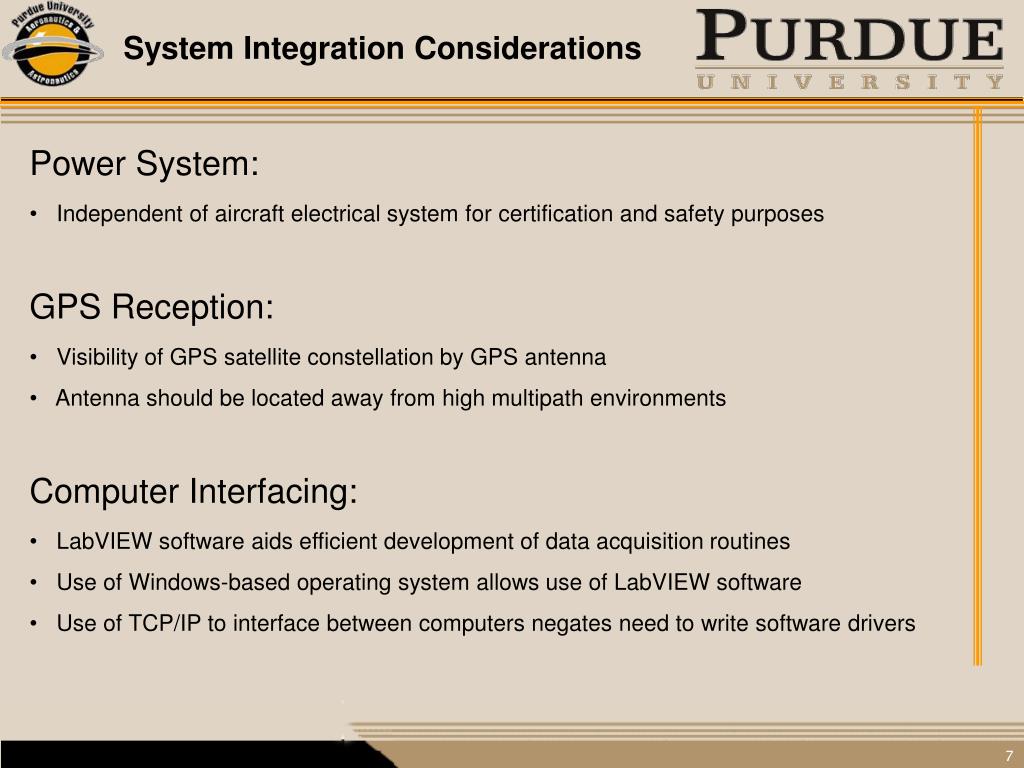 Purdue University Aeronautics & Astronautics

System Integration Considerations

PURDUE
UNIVERSITY

Power System:

• Independent of aircraft electrical system for certification and safety purposes

GPS Reception:

• Visibility of GPS satellite constellation by GPS antenna

• Antenna should be located away from high multipath environments

Computer Interfacing:

• LabVIEW software aids efficient development of data acquisition routines

• Use of Windows-based operating system allows use of LabVIEW software

• Use of TCP/IP to interface between computers negates need to write software drivers

7